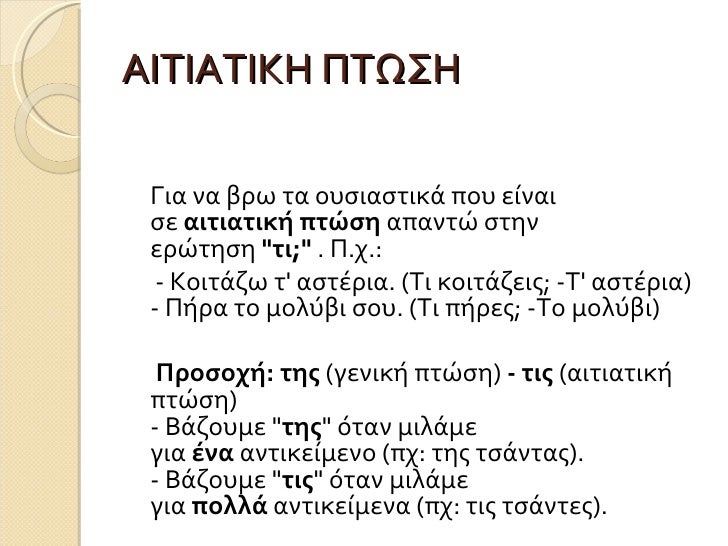 ΑΙΤΙΑΤΙΚΗ ΠΤΩΣΗ

Για να βρω τα ουσιαστικά που είναι σε αιτιατική πτώση απαντώ στην ερώτηση "τι;" . Π.χ.:

- Κοιτάζω τ' αστέρια. (Τι κοιτάζεις; -Τ' αστέρια)
- Πήρα το μολύβι σου. (Τι πήρες; -Το μολύβι)

Προσοχή: της (γενική πτώση) - τις (αιτιατική πτώση)
- Βάζουμε "της" όταν μιλάμε για ένα αντικείμενο (πχ: της τσάντας).
- Βάζουμε "τις" όταν μιλάμε για πολλά αντικείμενα (πχ: τις τσάντες).